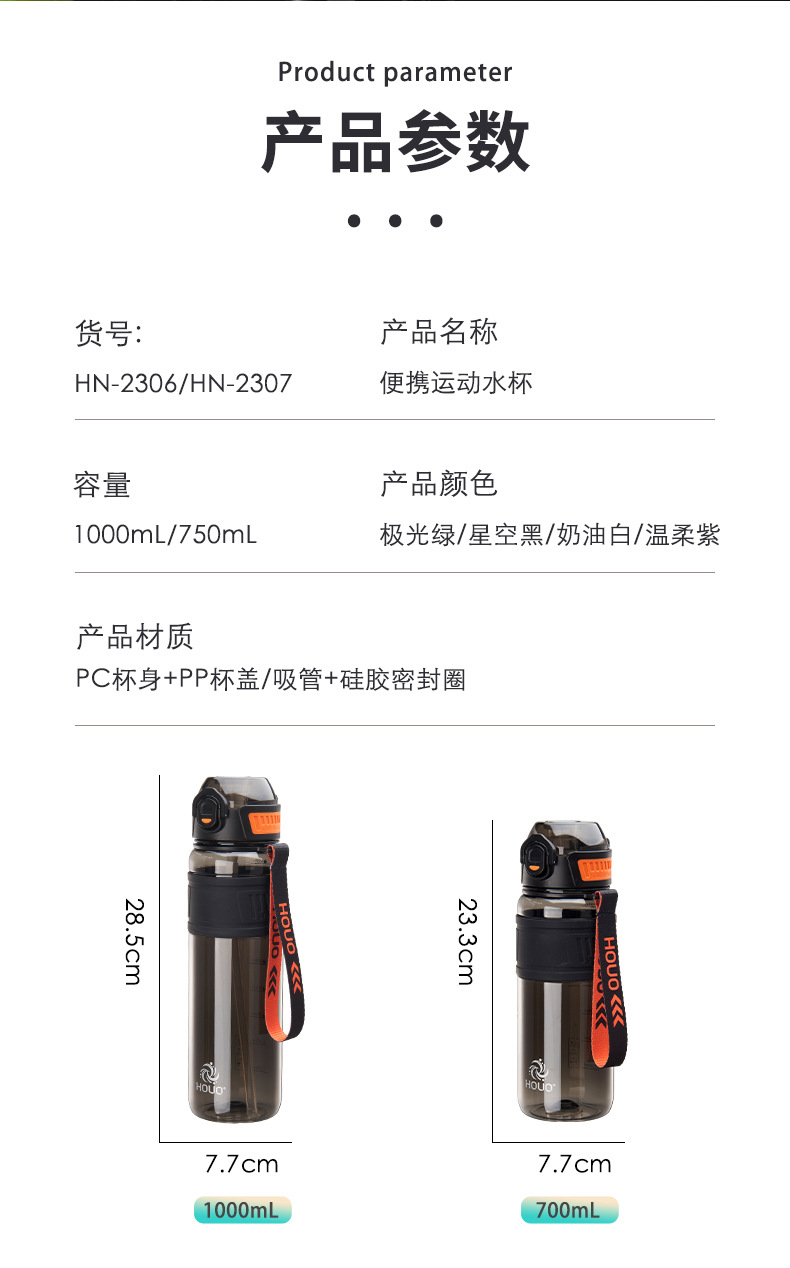 Product parameter

产品参数

货号:
HN-2306/HN-2307

产品名称
便携运动水杯

容量
1000mL/750mL

产品颜色
极光绿/星空黑/奶油白/温柔紫

产品材质
PC杯身+PP杯盖/吸管+硅胶密封圈

28.5cm

HOUO

HOUO

7.7cm

1000mL

23.3cm

HOUO

HOUO

7.7cm

700mL